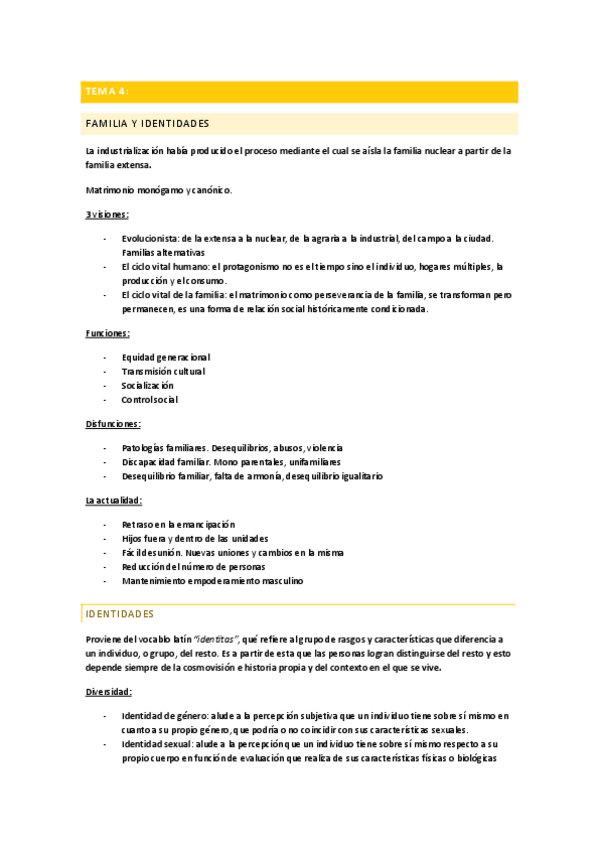 TEMA 4:

FAMILIA Y IDENTIDADES

La industrialización había producido el proceso mediante el cual se aísla la familia nuclear a partir de la familia extensa.

Matrimonio monógamo y canónico.

3 visiones:

- Evolucionista: de la extensa a la nuclear, de la agraria a la industrial, del campo a la ciudad. Familias alternativas
- El ciclo vital humano: el protagonismo no es el tiempo sino el individuo, hogares múltiples, la producción y el consumo.
- El ciclo vital de la familia: el matrimonio como perseverancia de la familia, se transforman pero permanecen, es una forma de relación social históricamente condicionada.

Funciones:

- Equidad generacional
- Transmisión cultural
- Socialización
- Control social

Disfunciones:

- Patologías familiares. Desequilibrios, abusos, violencia
- Discapacidad familiar. Mono parentales, unifamiliares
- Desequilibrio familiar, falta de armonía, desequilibrio igualitario

La actualidad:

- Retraso en la emancipación
- Hijos fuera y dentro de las unidades
- Fácil desunión. Nuevas uniones y cambios en la misma
- Reducción del número de personas
- Mantenimiento empoderamiento masculino

IDENTIDADES

Proviene del vocablo latín "identitas", qué refiere al grupo de rasgos y características que diferencia a un individuo, o grupo, del resto. Es a partir de esta que las personas logran distinguirse del resto y esto depende siempre de la cosmovisión e historia propia y del contexto en el que se vive.

Diversidad:

- Identidad de género: alude a la percepción subjetiva que un individuo tiene sobre sí mismo en cuanto a su propio género, que podría o no coincidir con sus características sexuales.
- Identidad sexual: alude a la percepción que un individuo tiene sobre sí mismo respecto a su propio cuerpo en función de evaluación que realiza de sus características físicas o biológicas